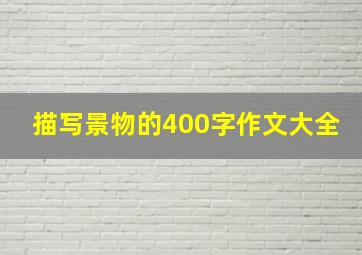 描写景物的400字作文大全